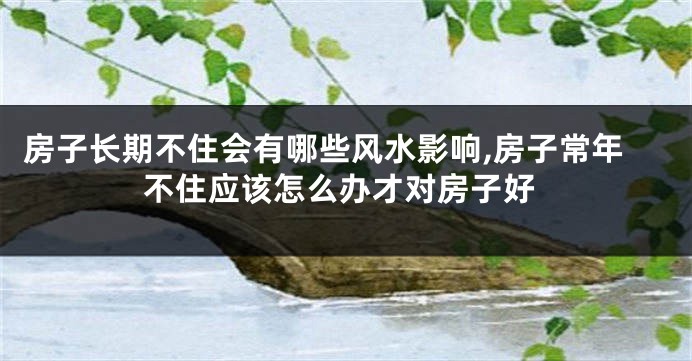 房子长期不住会有哪些风水影响,房子常年不住应该怎么办才对房子好